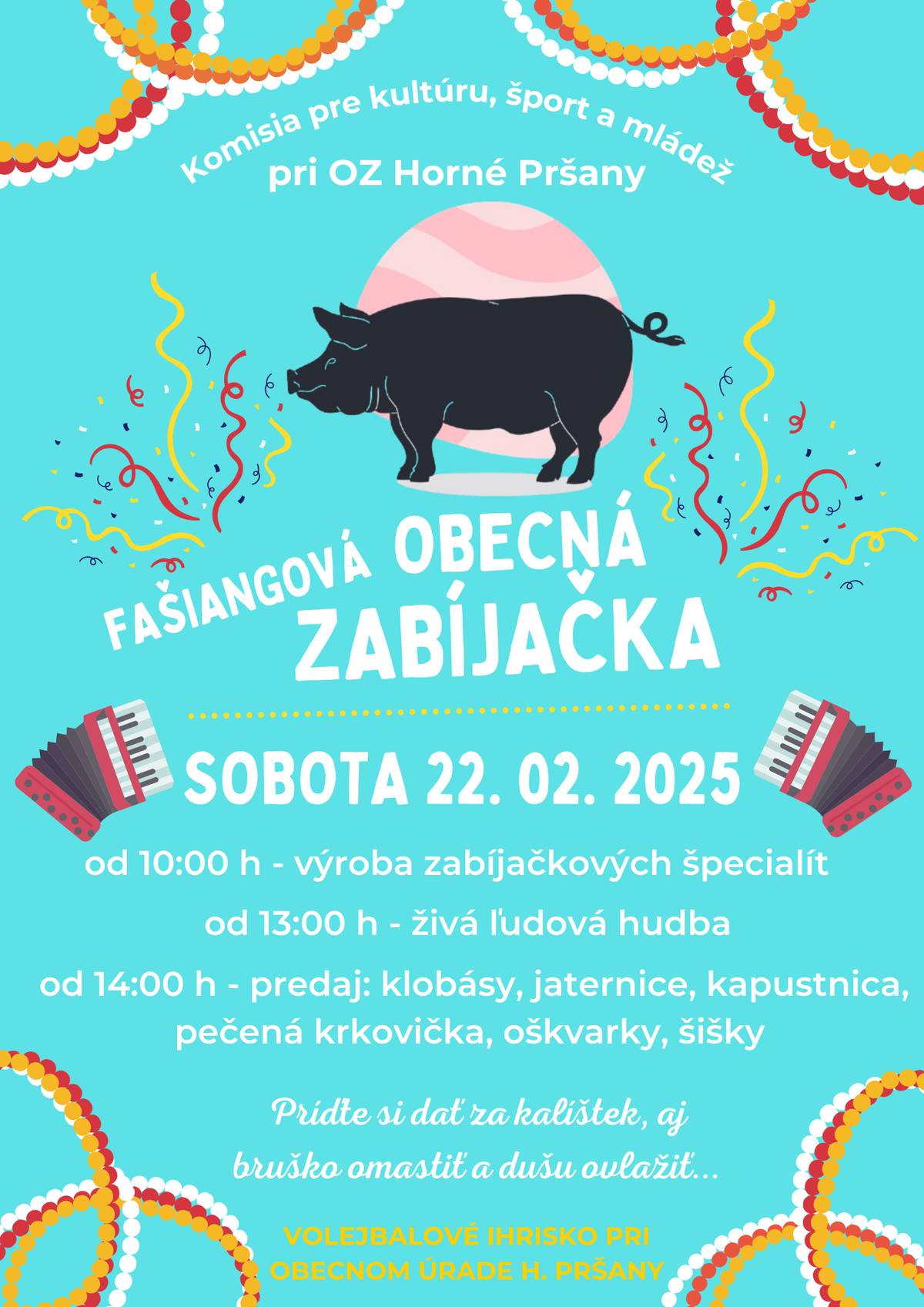 Komisia pre kultúru, šport a mládež
pri OZ Horné Pršany

FAŠIANGOVÁ OBECNÁ ZABÍJAČKA

SOBOTA 22. 02. 2025

od 10:00 h - výroba zabíjačkových špecialít

od 13:00 h - živá ľudová hudba

od 14:00 h - predaj: klobásy, jaternice, kapustnica, pečená krkovička, oškvarky, šišky

Príďte si dať za kalíštek, aj bruško omastiť a dušu ovlažiť...

VOLEJBALOVÉ IHRISKO PRI OBECNOM ÚRADE H. PRŠANY